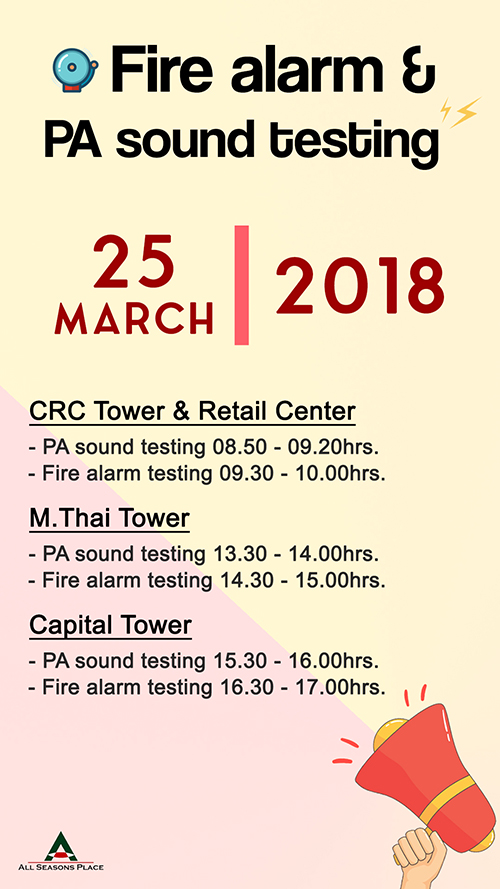 Fire alarm &
PA sound testing

25
MARCH

2018

CRC Tower & Retail Center
- PA sound testing 08.50 - 09.20hrs.
- Fire alarm testing 09.30 - 10.00hrs.

M.Thai Tower
- PA sound testing 13.30 - 14.00hrs.
- Fire alarm testing 14.30 - 15.00hrs.

Capital Tower
- PA sound testing 15.30 - 16.00hrs.
- Fire alarm testing 16.30 - 17.00hrs.

ALL SEASONS PLACE